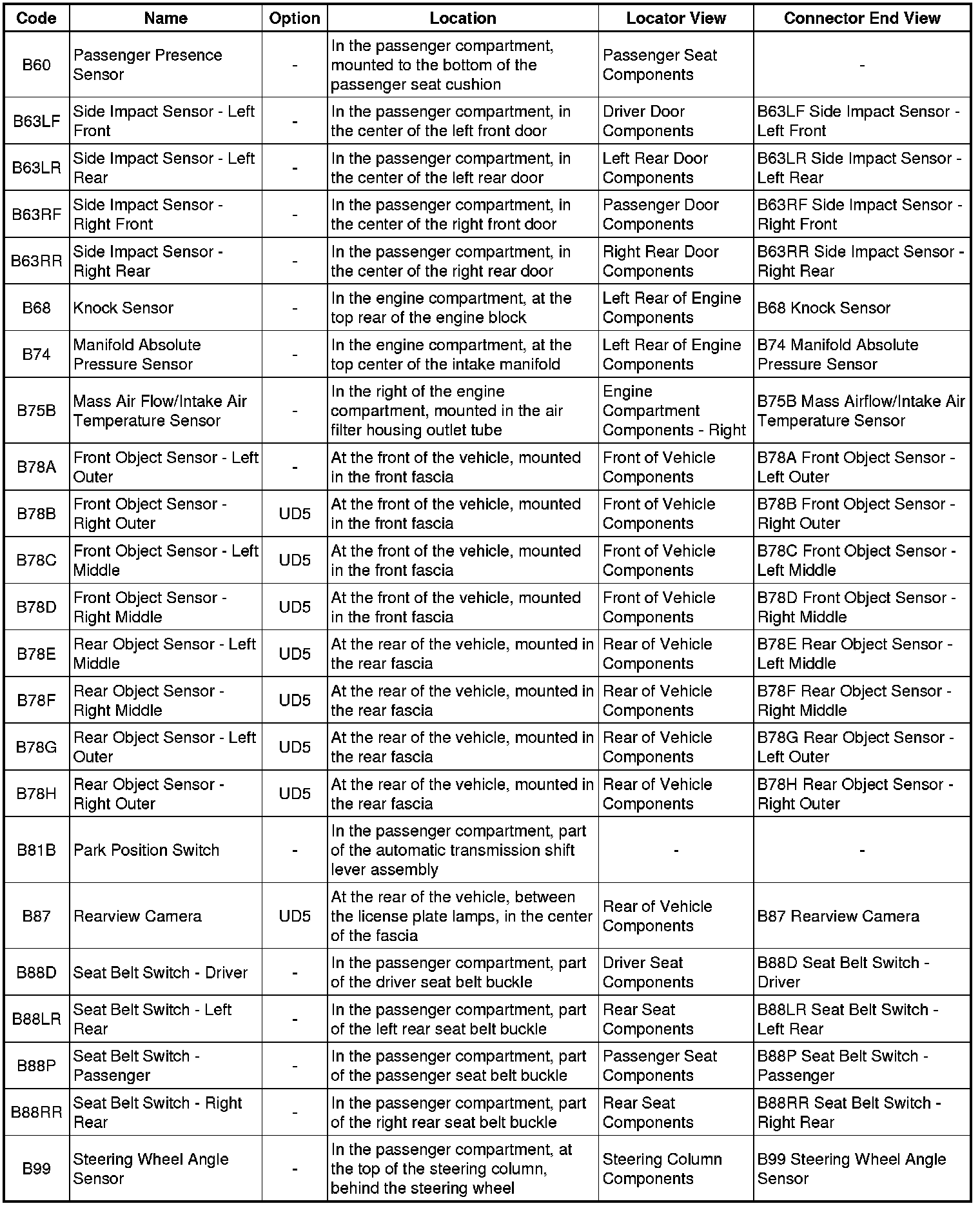 | Code | Name | Option | Location | Locator View | Connector End View |
|---|---|---|---|---|---|
| B60 | Passenger Presence Sensor | - | In the passenger compartment, mounted to the bottom of the passenger seat cushion | Passenger Seat Components | - |
| B63LF | Side Impact Sensor - Left Front | - | In the passenger compartment, in the center of the left front door | Driver Door Components | B63LF Side Impact Sensor - Left Front |
| B63LR | Side Impact Sensor - Left Rear | - | In the passenger compartment, in the center of the left rear door | Left Rear Door Components | B63LR Side Impact Sensor - Left Rear |
| B63RF | Side Impact Sensor - Right Front | - | In the passenger compartment, in the center of the right front door | Passenger Door Components | B63RF Side Impact Sensor - Right Front |
| B63RR | Side Impact Sensor - Right Rear | - | In the passenger compartment, in the center of the right rear door | Right Rear Door Components | B63RR Side Impact Sensor - Right Rear |
| B68 | Knock Sensor | - | In the engine compartment, at the top rear of the engine block | Left Rear of Engine Components | B68 Knock Sensor |
| B74 | Manifold Absolute Pressure Sensor | - | In the engine compartment, at the top center of the intake manifold | Left Rear of Engine Components | B74 Manifold Absolute Pressure Sensor |
| B75B | Mass Air Flow/Intake Air Temperature Sensor | - | In the right of the engine compartment, mounted in the air filter housing outlet tube | Engine Compartment Components - Right | B75B Mass Airflow/Intake Air Temperature Sensor |
| B78A | Front Object Sensor - Left Outer | - | At the front of the vehicle, mounted in the front fascia | Front of Vehicle Components | B78A Front Object Sensor - Left Outer |
| B78B | Front Object Sensor - Right Outer | UD5 | At the front of the vehicle, mounted in the front fascia | Front of Vehicle Components | B78B Front Object Sensor - Right Outer |
| B78C | Front Object Sensor - Left Middle | UD5 | At the front of the vehicle, mounted in the front fascia | Front of Vehicle Components | B78C Front Object Sensor - Left Middle |
| B78D | Front Object Sensor - Right Middle | UD5 | At the front of the vehicle, mounted in the front fascia | Front of Vehicle Components | B78D Front Object Sensor - Right Middle |
| B78E | Rear Object Sensor - Left Middle | UD5 | At the rear of the vehicle, mounted in the rear fascia | Rear of Vehicle Components | B78E Rear Object Sensor - Left Middle |
| B78F | Rear Object Sensor - Right Middle | UD5 | At the rear of the vehicle, mounted in the rear fascia | Rear of Vehicle Components | B78F Rear Object Sensor - Right Middle |
| B78G | Rear Object Sensor - Left Outer | UD5 | At the rear of the vehicle, mounted in the rear fascia | Rear of Vehicle Components | B78G Rear Object Sensor - Left Outer |
| B78H | Rear Object Sensor - Right Outer | UD5 | At the rear of the vehicle, mounted in the rear fascia | Rear of Vehicle Components | B78H Rear Object Sensor - Right Outer |
| B81B | Park Position Switch | - | In the passenger compartment, part of the automatic transmission shift lever assembly | - | - |
| B87 | Rearview Camera | UD5 | At the rear of the vehicle, between the license plate lamps, in the center of the fascia | Rear of Vehicle Components | B87 Rearview Camera |
| B88D | Seat Belt Switch - Driver | - | In the passenger compartment, part of the driver seat belt buckle | Driver Seat Components | B88D Seat Belt Switch - Driver |
| B88LR | Seat Belt Switch - Left Rear | - | In the passenger compartment, part of the left rear seat belt buckle | Rear Seat Components | B88LR Seat Belt Switch - Left Rear |
| B88P | Seat Belt Switch - Passenger | - | In the passenger compartment, part of the passenger seat belt buckle | Passenger Seat Components | B88P Seat Belt Switch - Passenger |
| B88RR | Seat Belt Switch - Right Rear | - | In the passenger compartment, part of the right rear seat belt buckle | Rear Seat Components | B88RR Seat Belt Switch - Right Rear |
| B99 | Steering Wheel Angle Sensor | - | In the passenger compartment, at the top of the steering column, behind the steering wheel | Steering Column Components | B99 Steering Wheel Angle Sensor |